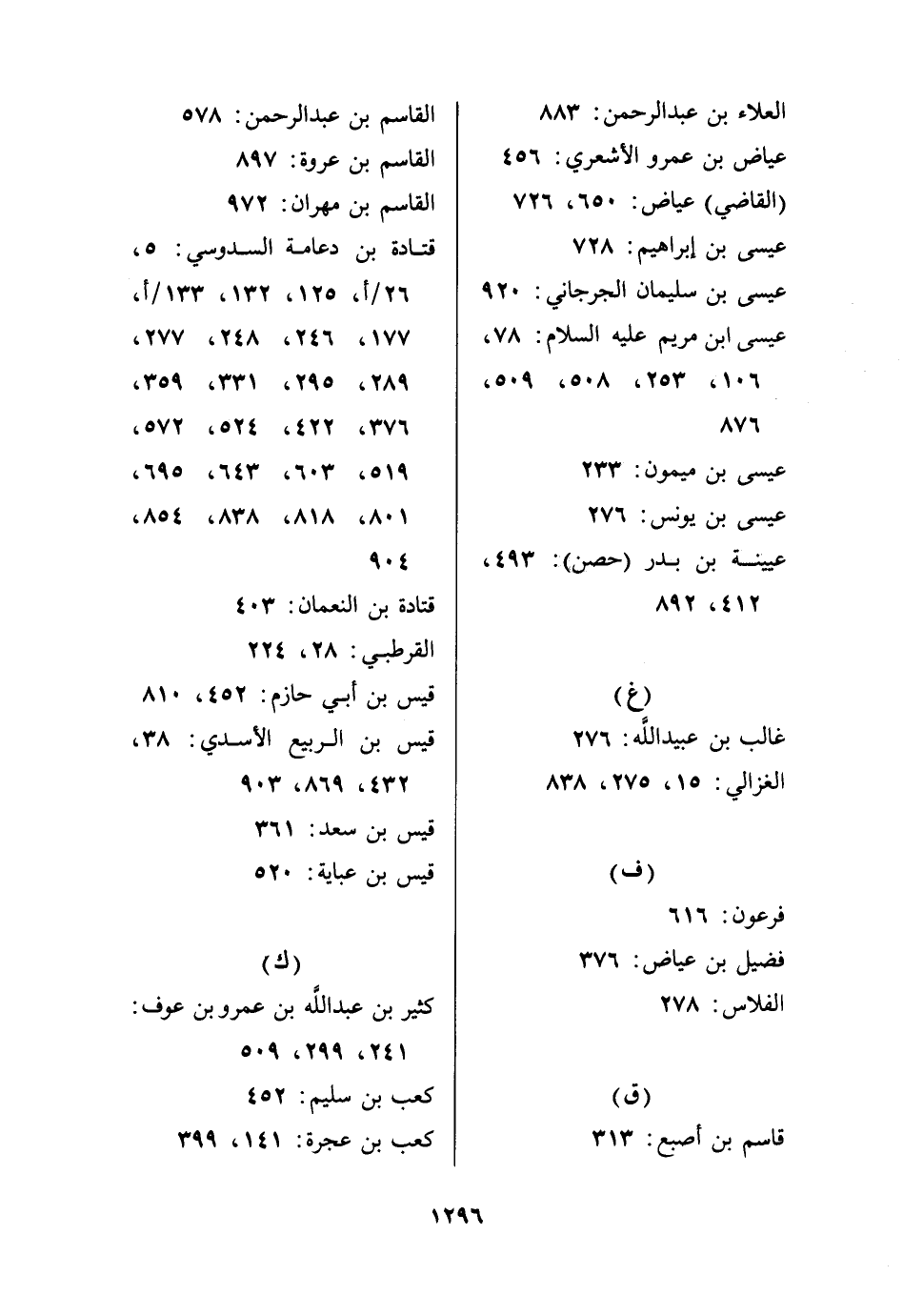 العلاء بن عبدالرحمن: ٨٨٣
عياض بن عمرو الأشعري: ٤٥٦
(القاضي) عياض: ٦٥٠، ٧٢٦
عيسى بن إبراهيم: ٧٢٨
عيسى بن سليمان الجرجاني: ٩٢٠
عيسى ابن مريم عليه السلام: ٧٨، ١٠٦، ٢٥٣، ٥٠٨، ٥٠٩، ٨٧٦
عيسى بن ميمون: ٢٣٣
عيسى بن يونس: ٢٧٦
عيينة بن بدر (حصن): ٤٩٣، ٤١٢، ٨٩٢

(غ)
غالب بن عبيدالله: ٢٧٦
الغزالي: ١٥، ٢٧٥، ٨٣٨

(ف)
فرعون: ٦١٦
فضيل بن عياض: ٣٧٦
الفلاس: ٢٧٨

(ق)
قاسم بن أصبع: ٣١٣

القاسم بن عبدالرحمن: ٥٧٨
القاسم بن عروة: ٨٩٧
القاسم بن مهران: ٩٧٢
قتادة بن دعامة السدوسي: ٥، ٢٦/أ، ١٢٥، ١٣٢، ١٣٣/أ، ١٧٧، ٢٤٦، ٢٤٨، ٢٧٧، ٢٨٩، ٢٩٥، ٣٣١، ٣٥٩، ٣٧٦، ٤٢٢، ٥٢٤، ٥٧٢، ٥١٩، ٦٠٣، ٦٤٣، ٦٩٥، ٨٠١، ٨١٨، ٨٣٨، ٨٥٤، ٩٠٤
قتادة بن النعمان: ٤٠٣
القرطبي: ٢٨، ٢٢٤
قيس بن أبي حازم: ٤٥٢، ٨١٠
قيس بن الربيع الأسدي: ٣٨، ٤٣٢، ٨٦٩، ٩٠٣
قيس بن سعد: ٣٦١
قيس بن عباية: ٥٢٠

(ك)
كثير بن عبدالله بن عمرو بن عوف: ٢٤١، ٢٩٩، ٥٠٩
كعب بن سليم: ٤٥٢
كعب بن عجرة: ١٤١، ٣٩٩

١٢٩٦